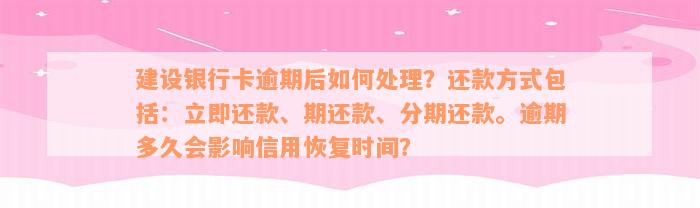 建设银行卡逾期后如何处理？还款方式包括：立即还款、期还款、分期还款。逾期多久会影响信用恢复时间？